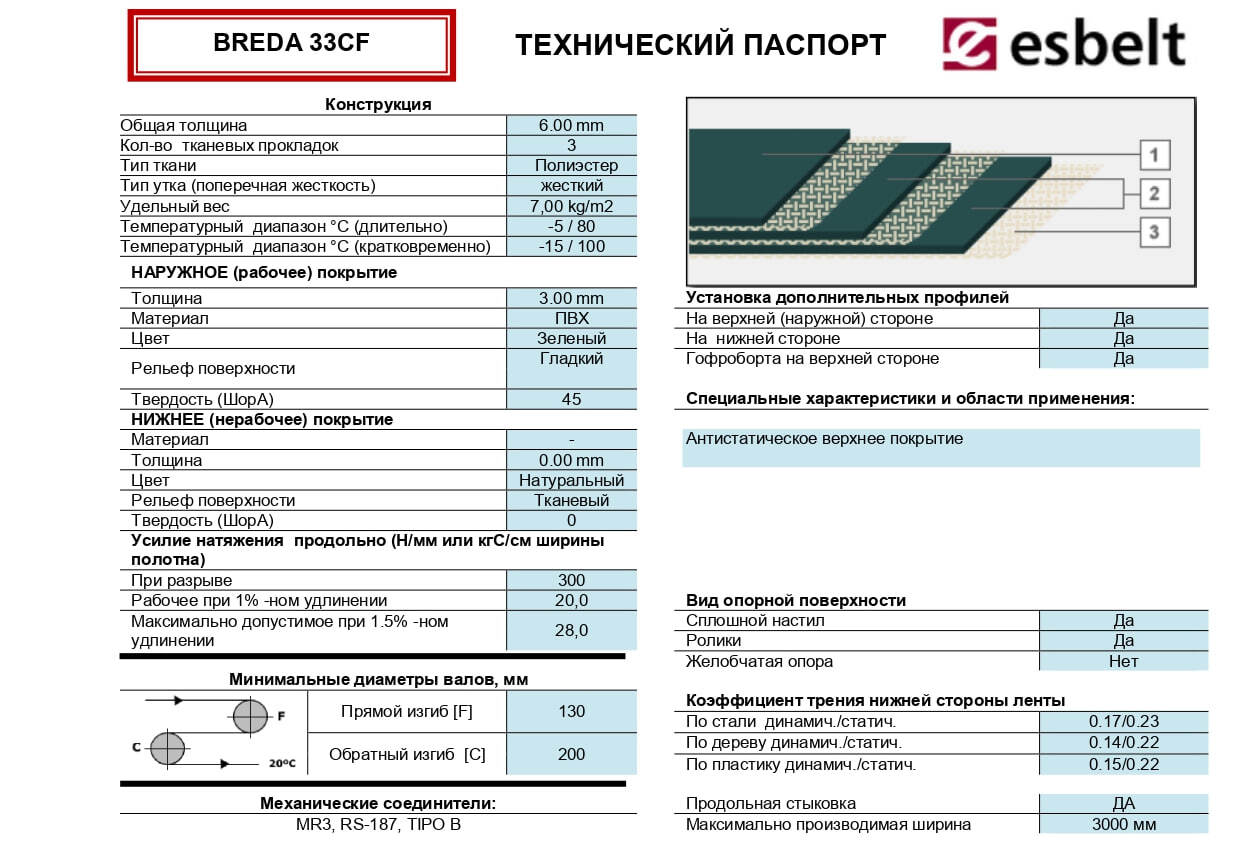 BREDA 33CF

ТЕХНИЧЕСКИЙ ПАСПОРТ

esbelt

Конструкция

| | |
|---|---|
| Общая толщина | 6.00 mm |
| Кол-во тканевых прокладок | 3 |
| Тип ткани | Полиэстер |
| Тип утка (поперечная жесткость) | жесткий |
| Удельный вес | 7,00 kg/m2 |
| Температурный диапазон °C (длительно) | -5 / 80 |
| Температурный диапазон °C (кратковременно) | -15 / 100 |

НАРУЖНОЕ (рабочее) покрытие

| | |
|---|---|
| Толщина | 3.00 mm |
| Материал | ПВХ |
| Цвет | Зеленый |
| Рельеф поверхности | Гладкий |
| Твердость (ШорА) | 45 |

НИЖНЕЕ (нерабочее) покрытие

| | |
|---|---|
| Материал | - |
| Толщина | 0.00 mm |
| Цвет | Натуральный |
| Рельеф поверхности | Тканевый |
| Твердость (ШорА) | 0 |

Усилие натяжения продольно (Н/мм или кгС/см ширины полотна)

| | |
|---|---|
| При разрыве | 300 |
| Рабочее при 1% -ном удлинении | 20,0 |
| Максимально допустимое при 1.5% -ном удлинении | 28,0 |

Минимальные диаметры валов, мм

F
C
20ºC

| | |
|---|---|
| Прямой изгиб [F] | 130 |
| Обратный изгиб [C] | 200 |

Механические соединители:
MR3, RS-187, TIPO B

1
2
3

Установка дополнительных профилей

| | |
|---|---|
| На верхней (наружной) стороне | Да |
| На нижней стороне | Да |
| Гофроборта на верхней стороне | Да |

Специальные характеристики и области применения:

Антистатическое верхнее покрытие

Вид опорной поверхности

| | |
|---|---|
| Сплошной настил | Да |
| Ролики | Да |
| Желобчатая опора | Нет |

Коэффициент трения нижней стороны ленты

| | |
|---|---|
| По стали динамич./статич. | 0.17/0.23 |
| По дереву динамич./статич. | 0.14/0.22 |
| По пластику динамич./статич. | 0.15/0.22 |

| | |
|---|---|
| Продольная стыковка | ДА |
| Максимально производимая ширина | 3000 мм |